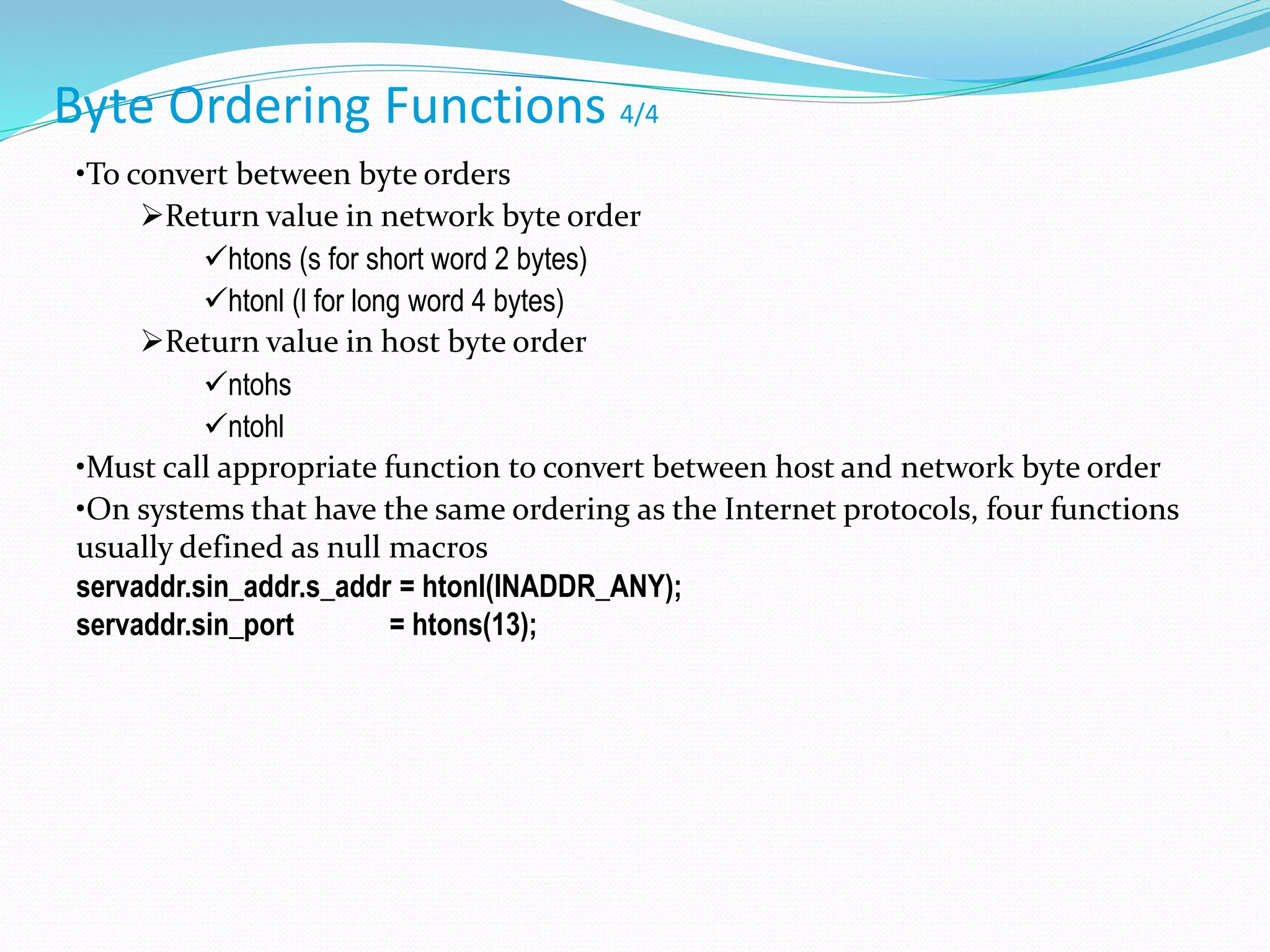 Byte Ordering Functions 4/4

•To convert between byte orders

➢Return value in network byte order

✓htons (s for short word 2 bytes)

✓htonl (l for long word 4 bytes)

➢Return value in host byte order

✓ntohs

✓ntohl

•Must call appropriate function to convert between host and network byte order

•On systems that have the same ordering as the Internet protocols, four functions usually defined as null macros

servaddr.sin_addr.s_addr = htonl(INADDR_ANY);
servaddr.sin_port = htons(13);